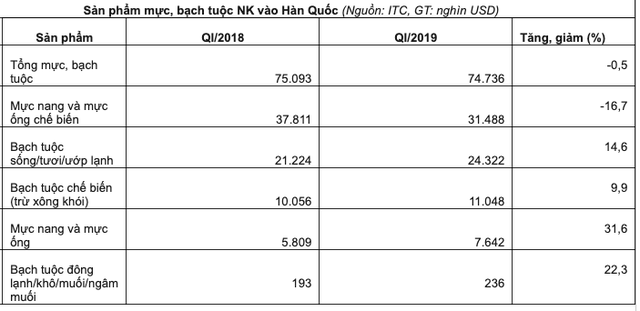 Sản phẩm mực, bạch tuộc NK vào Hàn Quốc (Nguồn: ITC, GT: nghìn USD)

| Sản phẩm | QI/2018 | QI/2019 | Tăng, giảm (%) |
|---|---|---|---|
| Tổng mực, bạch tuộc | 75.093 | 74.736 | -0,5 |
| Mực nang và mực ống chế biến | 37.811 | 31.488 | -16,7 |
| Bạch tuộc sống/tươi/ướp lạnh | 21.224 | 24.322 | 14,6 |
| Bạch tuộc chế biến (trừ xông khói) | 10.056 | 11.048 | 9,9 |
| Mực nang và mực ống | 5.809 | 7.642 | 31,6 |
| Bạch tuộc đông lạnh/khô/muối/ngâm muối | 193 | 236 | 22,3 |